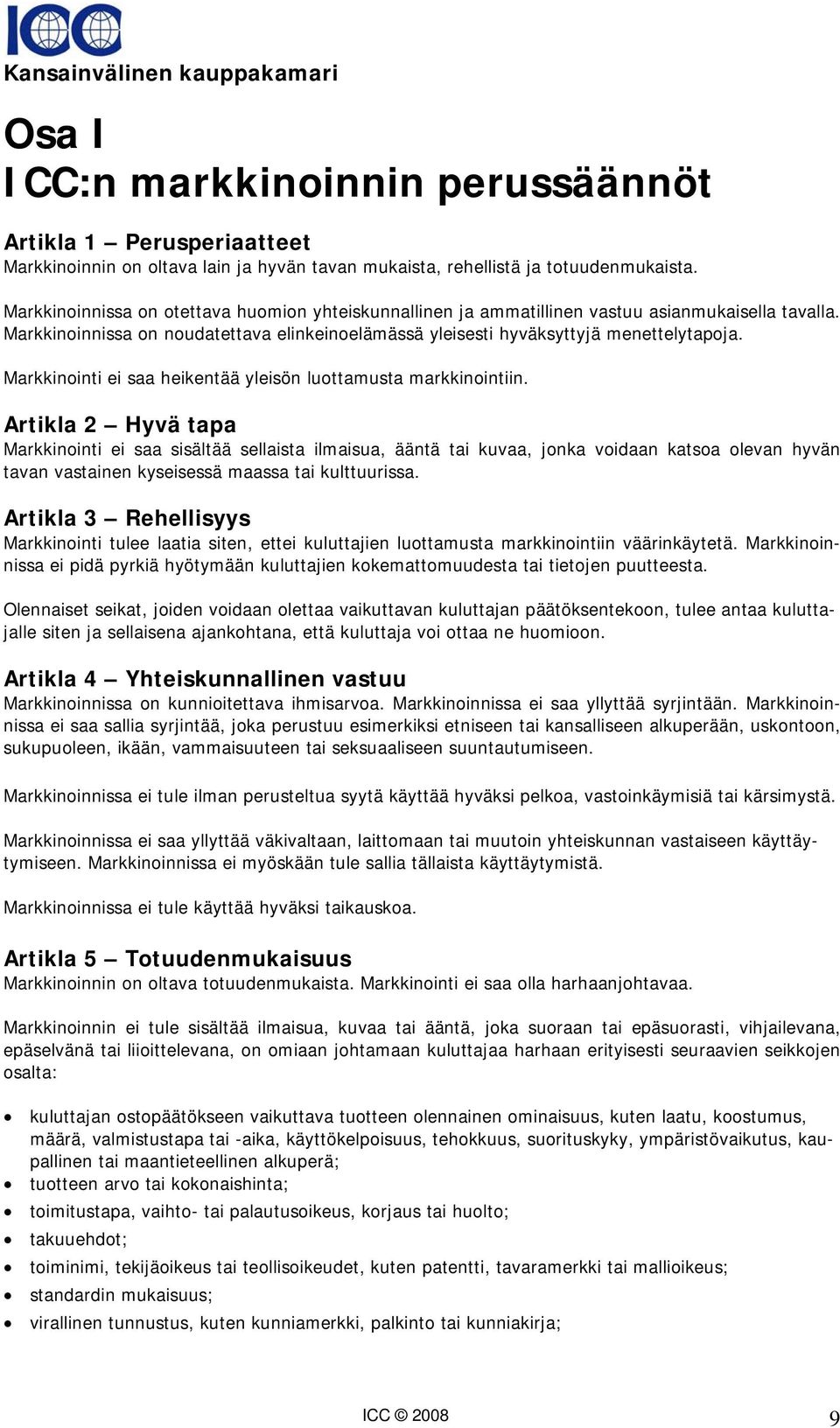 ICC
Kansainvälinen kauppakamari

Osa I
ICC:n markkinoinnin perussäännöt

Artikla 1 — Perusperiaatteet
Markkinoinnin on oltava lain ja hyvän tavan mukaista, rehellistä ja totuudenmukaista.

Markkinoinnissa on otettava huomion yhteiskunnallinen ja ammatillinen vastuu asianmukaisella tavalla. Markkinoinnissa on noudatettava elinkeinoelämässä yleisesti hyväksyttyjä menettelytapoja.

Markkinointi ei saa heikentää yleisön luottamusta markkinointiin.

Artikla 2 — Hyvä tapa
Markkinointi ei saa sisältää sellaista ilmaisua, ääntä tai kuvaa, jonka voidaan katsoa olevan hyvän tavan vastainen kyseisessä maassa tai kulttuurissa.

Artikla 3 — Rehellisyys
Markkinointi tulee laatia siten, ettei kuluttajien luottamusta markkinointiin väärinkäytetä. Markkinoinnissa ei pidä pyrkiä hyötymään kuluttajien kokemattomuudesta tai tietojen puutteesta.

Olennaiset seikat, joiden voidaan olettaa vaikuttavan kuluttajan päätöksentekoon, tulee antaa kuluttajalle siten ja sellaisena ajankohtana, että kuluttaja voi ottaa ne huomioon.

Artikla 4 — Yhteiskunnallinen vastuu
Markkinoinnissa on kunnioitettava ihmisarvoa. Markkinoinnissa ei saa yllyttää syrjintään. Markkinoinnissa ei saa sallia syrjintää, joka perustuu esimerkiksi etniseen tai kansalliseen alkuperään, uskontoon, sukupuoleen, ikään, vammaisuuteen tai seksuaaliseen suuntautumiseen.

Markkinoinnissa ei tule ilman perusteltua syytä käyttää hyväksi pelkoa, vastoinkäymisiä tai kärsimystä.

Markkinoinnissa ei saa yllyttää väkivaltaan, laittomaan tai muutoin yhteiskunnan vastaiseen käyttäytymiseen. Markkinoinnissa ei myöskään tule sallia tällaista käyttäytymistä.

Markkinoinnissa ei tule käyttää hyväksi taikauskoa.

Artikla 5 — Totuudenmukaisuus
Markkinoinnin on oltava totuudenmukaista. Markkinointi ei saa olla harhaanjohtavaa.

Markkinoinnin ei tule sisältää ilmaisua, kuvaa tai ääntä, joka suoraan tai epäsuorasti, vihjailevana, epäselvänä tai liioittelevana, on omiaan johtamaan kuluttajaa harhaan erityisesti seuraavien seikkojen osalta:

• kuluttajan ostopäätökseen vaikuttava tuotteen olennainen ominaisuus, kuten laatu, koostumus, määrä, valmistustapa tai -aika, käyttökelpoisuus, tehokkuus, suorituskyky, ympäristövaikutus, kaupallinen tai maantieteellinen alkuperä;
• tuotteen arvo tai kokonaishinta;
• toimitustapa, vaihto- tai palautusoikeus, korjaus tai huolto;
• takuuehdot;
• toiminimi, tekijäoikeus tai teollisoikeudet, kuten patentti, tavaramerkki tai mallioikeus;
• standardin mukaisuus;
• virallinen tunnustus, kuten kunniamerkki, palkinto tai kunniakirja;

ICC © 2008
9